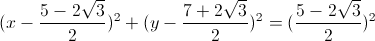 $(x-\frac{5-2\sqrt{3}}{2})^2+(y-\frac{7+2\sqrt{3}}{2})^2=(\frac{5-2\sqrt{3}}{2})^2$